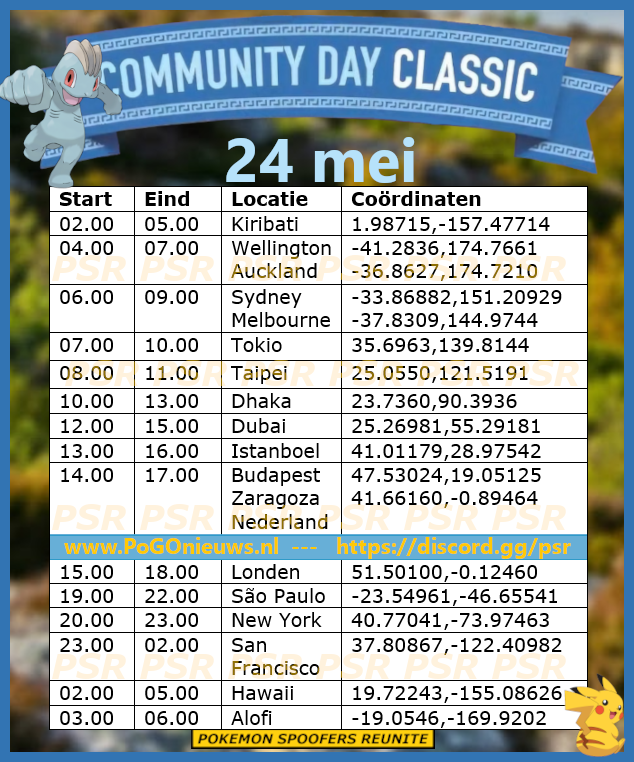 COMMUNITY DAY CLASSIC

24 mei

| Start | Eind | Locatie | Coördinaten |
|---|---|---|---|
| 02.00 | 05.00 | Kiribati | 1.98715,-157.47714 |
| 04.00 | 07.00 | Wellington Auckland | -41.2836,174.7661 -36.8627,174.7210 |
| 06.00 | 09.00 | Sydney Melbourne | -33.86882,151.20929 -37.8309,144.9744 |
| 07.00 | 10.00 | Tokio | 35.6963,139.8144 |
| 08.00 | 11.00 | Taipei | 25.0550,121.5191 |
| 10.00 | 13.00 | Dhaka | 23.7360,90.3936 |
| 12.00 | 15.00 | Dubai | 25.26981,55.29181 |
| 13.00 | 16.00 | Istanboel | 41.01179,28.97542 |
| 14.00 | 17.00 | Budapest Zaragoza Nederland | 47.53024,19.05125 41.66160,-0.89464 |
| www.PoGOnieuws.nl --- https://discord.gg/psr | | | |
| 15.00 | 18.00 | Londen | 51.50100,-0.12460 |
| 19.00 | 22.00 | São Paulo | -23.54961,-46.65541 |
| 20.00 | 23.00 | New York | 40.77041,-73.97463 |
| 23.00 | 02.00 | San Francisco | 37.80867,-122.40982 |
| 02.00 | 05.00 | Hawaii | 19.72243,-155.08626 |
| 03.00 | 06.00 | Alofi | -19.0546,-169.9202 |

PSR PSR PSR PSR PSR PSR

POKEMON SPOOFERS REUNITE